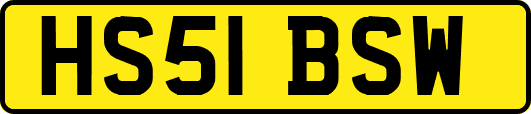 HS51 BSW